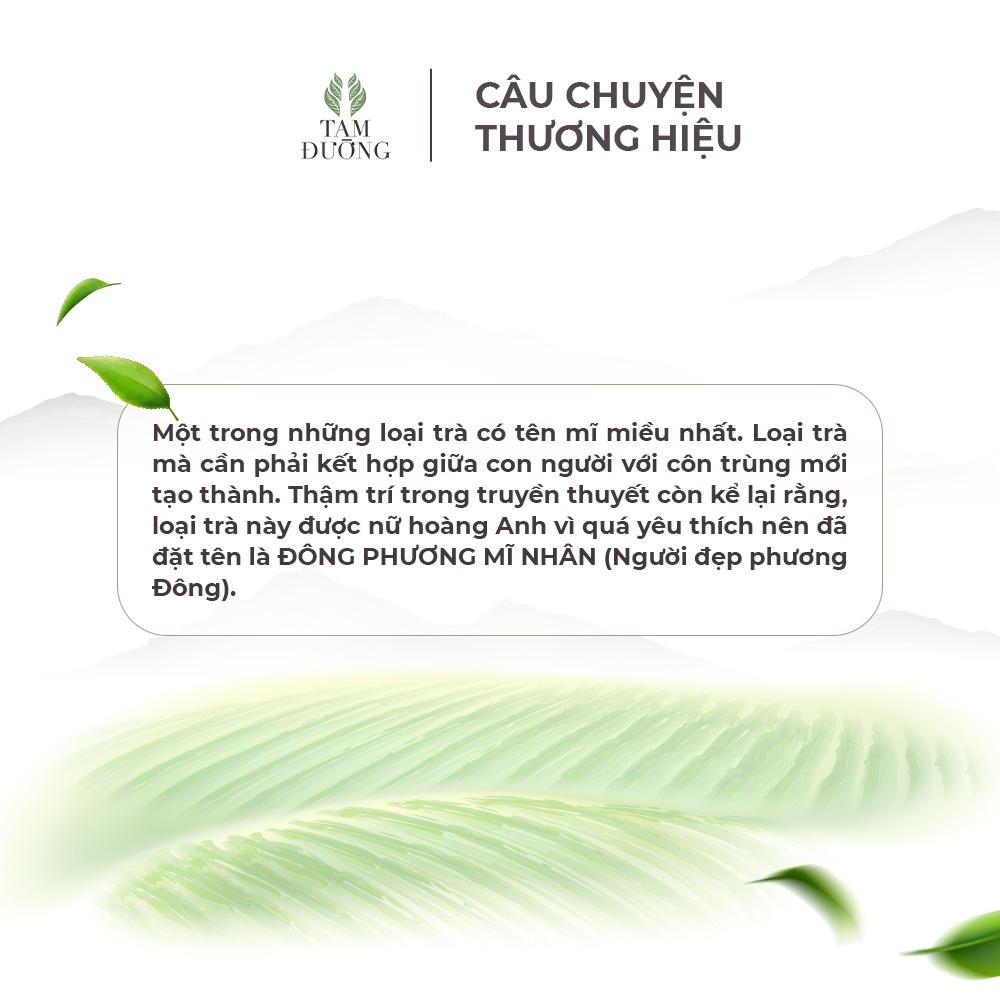 TAM ĐƯỜNG

CÂU CHUYỆN THƯƠNG HIỆU

Một trong những loại trà có tên mĩ miều nhất. Loại trà mà cần phải kết hợp giữa con người với côn trùng mới tạo thành. Thậm trí trong truyền thuyết còn kể lại rằng, loại trà này được nữ hoàng Anh vì quá yêu thích nên đã đặt tên là ĐÔNG PHƯƠNG MĨ NHÂN (Người đẹp phương Đông).